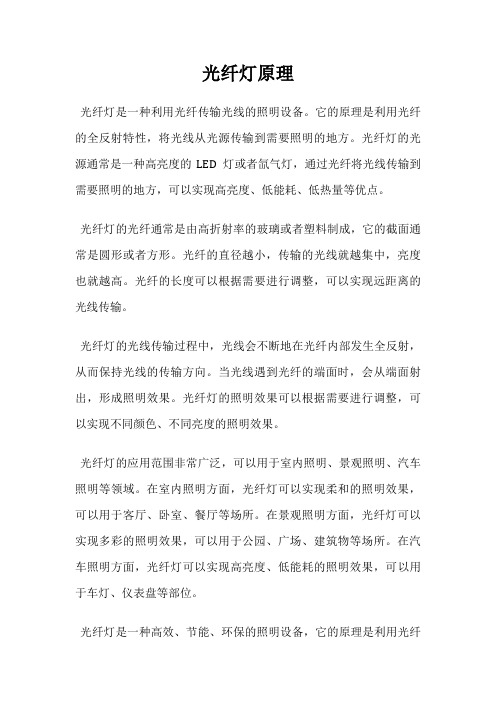 光纤灯原理

光纤灯是一种利用光纤传输光线的照明设备。它的原理是利用光纤的全反射特性，将光线从光源传输到需要照明的地方。光纤灯的光源通常是一种高亮度的 LED 灯或者氙气灯，通过光纤将光线传输到需要照明的地方，可以实现高亮度、低能耗、低热量等优点。

光纤灯的光纤通常是由高折射率的玻璃或者塑料制成，它的截面通常是圆形或者方形。光纤的直径越小，传输的光线就越集中，亮度也就越高。光纤的长度可以根据需要进行调整，可以实现远距离的光线传输。

光纤灯的光线传输过程中，光线会不断地在光纤内部发生全反射，从而保持光线的传输方向。当光线遇到光纤的端面时，会从端面射出，形成照明效果。光纤灯的照明效果可以根据需要进行调整，可以实现不同颜色、不同亮度的照明效果。

光纤灯的应用范围非常广泛，可以用于室内照明、景观照明、汽车照明等领域。在室内照明方面，光纤灯可以实现柔和的照明效果，可以用于客厅、卧室、餐厅等场所。在景观照明方面，光纤灯可以实现多彩的照明效果，可以用于公园、广场、建筑物等场所。在汽车照明方面，光纤灯可以实现高亮度、低能耗的照明效果，可以用于车灯、仪表盘等部位。

光纤灯是一种高效、节能、环保的照明设备，它的原理是利用光纤